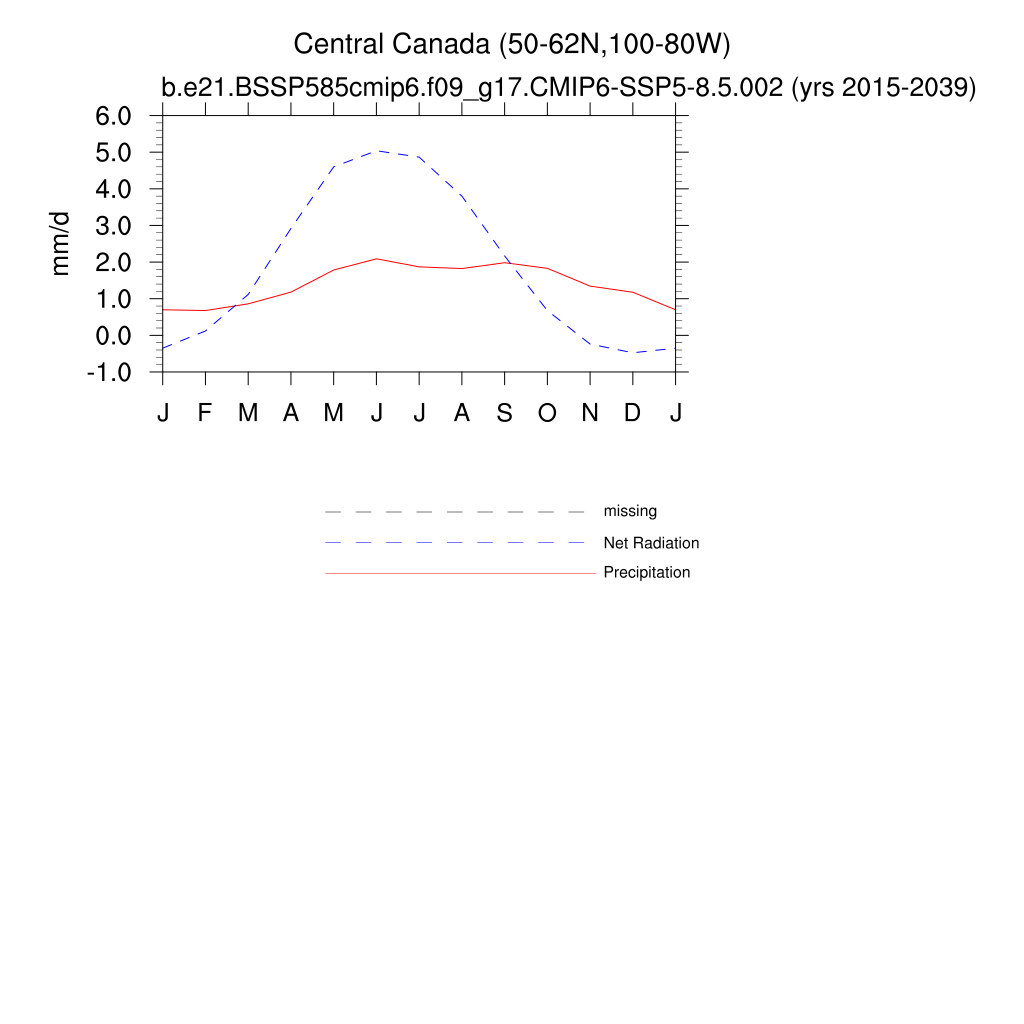 Central Canada (50-62N,100-80W)
b.e21.BSSP585cmip6.f09_g17.CMIP6-SSP5-8.5.002 (yrs 2015-2039)

6.0
5.0
4.0
3.0
2.0
1.0
0.0
-1.0

mm/d

J F M A M J J A S O N D J

missing
Net Radiation
Precipitation